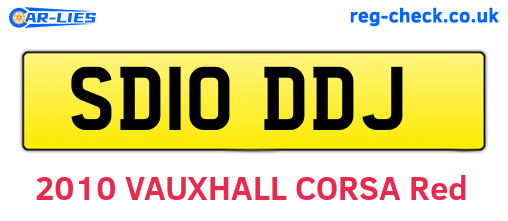 CAR-LIES

reg-check.co.uk

SD10 DDJ

2010 VAUXHALL CORSA Red